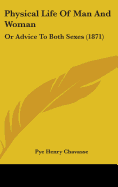 Physical Life Of Man And Woman

Or Advice To Both Sexes (1871)

Pye Henry Chavasse